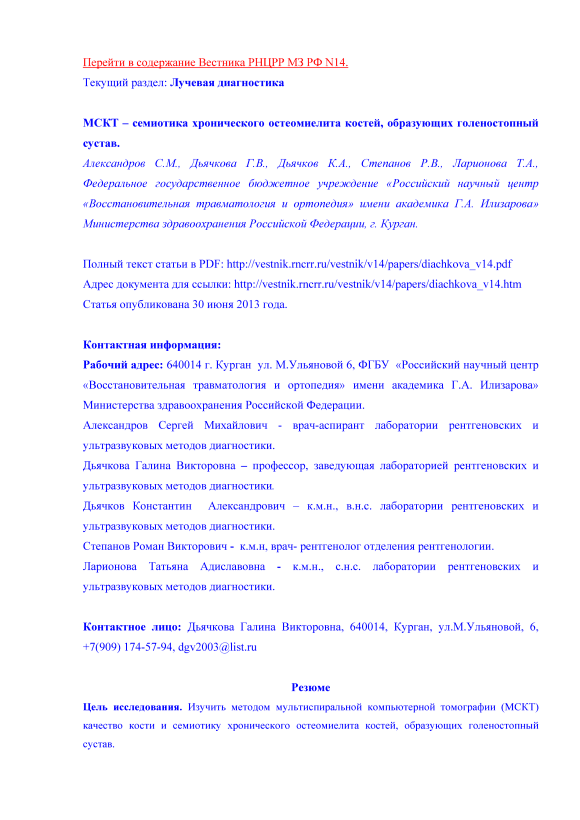 Перейти в содержание Вестника РНЦРР МЗ РФ N14.
Текущий раздел: Лучевая диагностика

МСКТ – семиотика хронического остеомиелита костей, образующих голеностопный сустав.
Александров С.М., Дьячкова Г.В., Дьячков К.А., Степанов Р.В., Ларионова Т.А., Федеральное государственное бюджетное учреждение «Российский научный центр «Восстановительная травматология и ортопедия» имени академика Г.А. Илизарова» Министерства здравоохранения Российской Федерации, г. Курган.

Полный текст статьи в PDF: http://vestnik.rncrr.ru/vestnik/v14/papers/diachkova_v14.pdf
Адрес документа для ссылки: http://vestnik.rncrr.ru/vestnik/v14/papers/diachkova_v14.htm
Статья опубликована 30 июня 2013 года.

Контактная информация:
Рабочий адрес: 640014 г. Курган ул. М.Ульяновой 6, ФГБУ «Российский научный центр «Восстановительная травматология и ортопедия» имени академика Г.А. Илизарова» Министерства здравоохранения Российской Федерации.
Александров Сергей Михайлович - врач-аспирант лаборатории рентгеновских и ультразвуковых методов диагностики.
Дьячкова Галина Викторовна – профессор, заведующая лабораторией рентгеновских и ультразвуковых методов диагностики.
Дьячков Константин Александрович – к.м.н., в.н.с. лаборатории рентгеновских и ультразвуковых методов диагностики.
Степанов Роман Викторович - к.м.н, врач- рентгенолог отделения рентгенологии.
Ларионова Татьяна Адиславовна - к.м.н., с.н.с. лаборатории рентгеновских и ультразвуковых методов диагностики.

Контактное лицо: Дьячкова Галина Викторовна, 640014, Курган, ул.М.Ульяновой, 6, +7(909) 174-57-94, dgv2003@list.ru

Резюме
Цель исследования. Изучить методом мультиспиральной компьютерной томографии (МСКТ) качество кости и семиотику хронического остеомиелита костей, образующих голеностопный сустав.